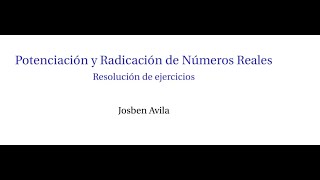 Potenciación y Radicación de Números Reales
Resolución de ejercicios

Josben Avila